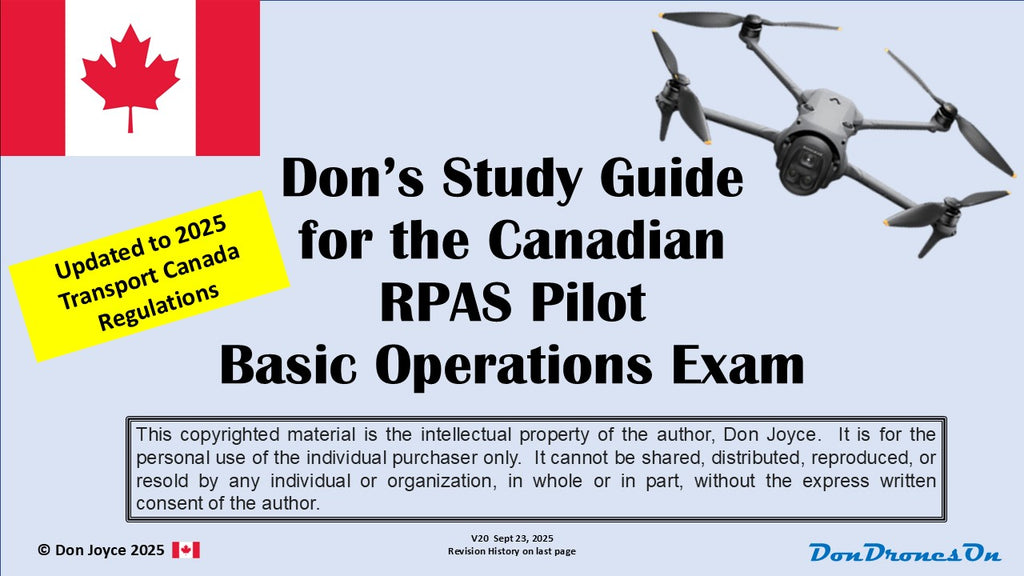 Updated to 2025
Transport Canada
Regulations

Don's Study Guide
for the Canadian
RPAS Pilot
Basic Operations Exam

This copyrighted material is the intellectual property of the author, Don Joyce. It is for the personal use of the individual purchaser only. It cannot be shared, distributed, reproduced, or resold by any individual or organization, in whole or in part, without the express written consent of the author.

© Don Joyce 2025

V20 Sept 23, 2025
Revision History on last page

DonDronesOn